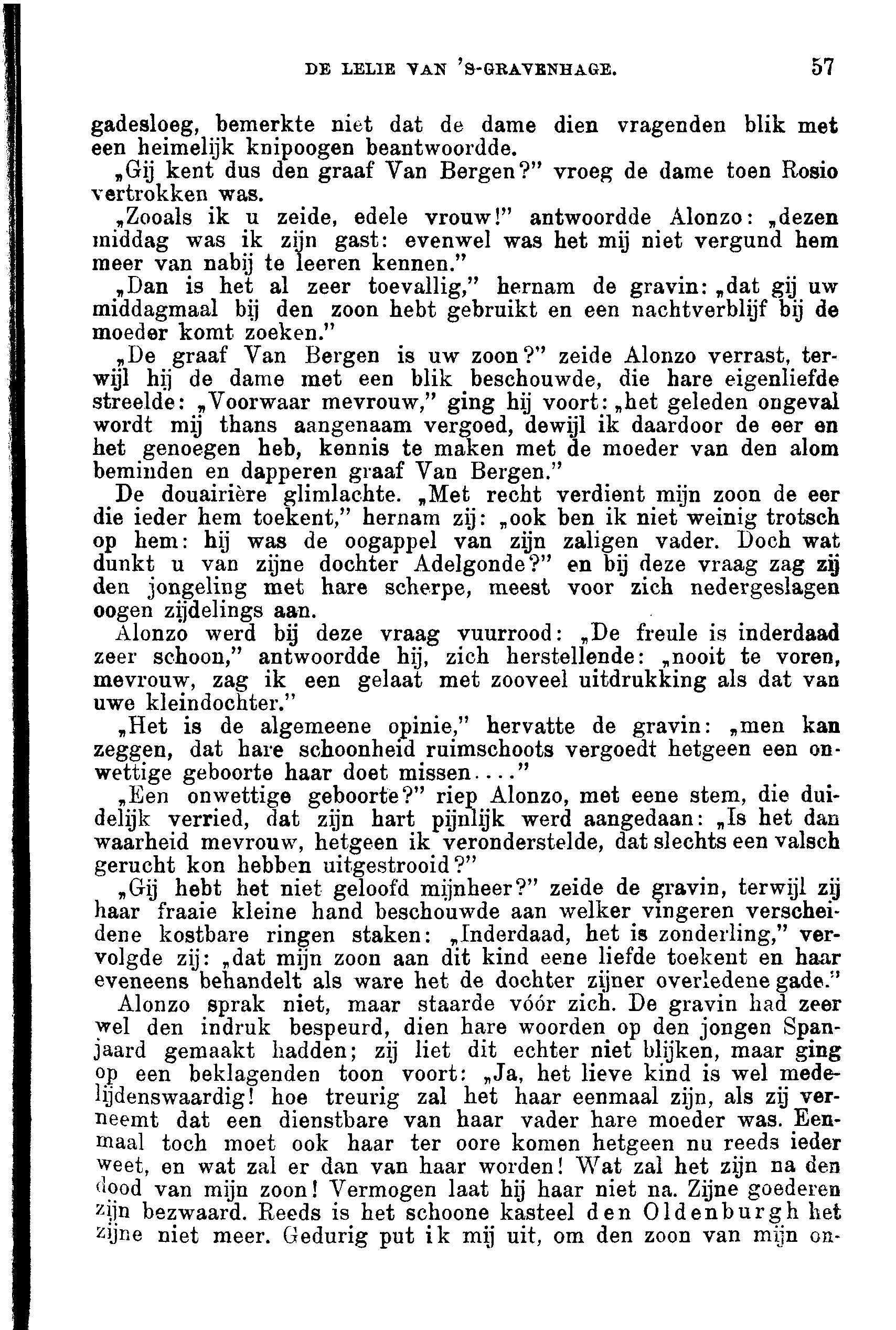 DE LELIE VAN 'S-GRAVENHAGE. 57

gadesloeg, bemerkte niet dat de dame dien vragenden blik met een heimelijk knipoogen beantwoordde.

„Gij kent dus den graaf Van Bergen?" vroeg de dame toen Rosio vertrokken was.

„Zooals ik u zeide, edele vrouw!" antwoordde Alonzo: „dezen middag was ik zijn gast: evenwel was het mij niet vergund hem meer van nabij te leeren kennen."

„Dan is het al zeer toevallig," hernam de gravin: „dat gij uw middagmaal bij den zoon hebt gebruikt en een nachtverblijf bij de moeder komt zoeken."

„De graaf Van Bergen is uw zoon?" zeide Alonzo verrast, terwijl hij de dame met een blik beschouwde, die hare eigenliefde streelde: „Voorwaar mevrouw," ging hij voort: „het geleden ongeval wordt mij thans aangenaam vergoed, dewijl ik daardoor de eer en het genoegen heb, kennis te maken met de moeder van den alom beminden en dapperen graaf Van Bergen."

De douairière glimlachte. „Met recht verdient mijn zoon de eer die ieder hem toekent," hernam zij: „ook ben ik niet weinig trotsch op hem: hij was de oogappel van zijn zaligen vader. Doch wat dunkt u van zijne dochter Adelgonde?" en bij deze vraag zag zij den jongeling met hare scherpe, meest voor zich nedergeslagen oogen zijdelings aan.

Alonzo werd bij deze vraag vuurrood: „De freule is inderdaad zeer schoon," antwoordde hij, zich herstellende: „nooit te voren, mevrouw, zag ik een gelaat met zooveel uitdrukking als dat van uwe kleindochter."

„Het is de algemeene opinie," hervatte de gravin: „men kan zeggen, dat hare schoonheid ruimschoots vergoedt hetgeen een onwettige geboorte haar doet missen...."

„Een onwettige geboorte?" riep Alonzo, met eene stem, die duidelijk verried, dat zijn hart pijnlijk werd aangedaan: „Is het dan waarheid mevrouw, hetgeen ik veronderstelde, dat slechts een valsch gerucht kon hebben uitgestrooid?"

„Gij hebt het niet geloofd mijnheer?" zeide de gravin, terwijl zij haar fraaie kleine hand beschouwde aan welker vingeren verscheidene kostbare ringen staken: „Inderdaad, het is zonderling," vervolgde zij: „dat mijn zoon aan dit kind eene liefde toekent en haar eveneens behandelt als ware het de dochter zijner overledene gade."

Alonzo sprak niet, maar staarde vóór zich. De gravin had zeer wel den indruk bespeurd, dien hare woorden op den jongen Spanjaard gemaakt hadden; zij liet dit echter niet blijken, maar ging op een beklagenden toon voort: „Ja, het lieve kind is wel medelijdenswaardig! hoe treurig zal het haar eenmaal zijn, als zij verneemt dat een dienstbare van haar vader hare moeder was. Eenmaal toch moet ook haar ter oore komen hetgeen nu reeds ieder weet, en wat zal er dan van haar worden! Wat zal het zijn na den dood van mijn zoon! Vermogen laat hij haar niet na. Zijne goederen zijn bezwaard. Reeds is het schoone kasteel den Oldenburgh het zijne niet meer. Gedurig put ik mij uit, om den zoon van mijn on-